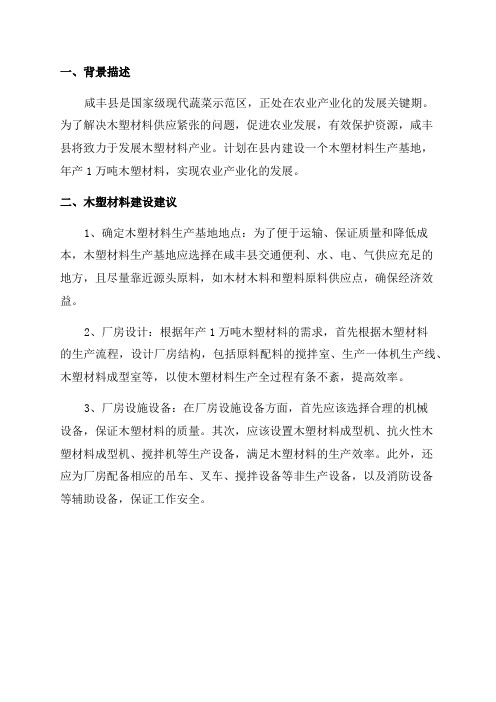 一、背景描述

咸丰县是国家级现代蔬菜示范区，正处在农业产业化的发展关键期。为了解决木塑材料供应紧张的问题，促进农业发展，有效保护资源，咸丰县将致力于发展木塑材料产业。计划在县内建设一个木塑材料生产基地，年产 1 万吨木塑材料，实现农业产业化的发展。

二、木塑材料建设建议

1、确定木塑材料生产基地地点：为了便于运输、保证质量和降低成本，木塑材料生产基地应选择在咸丰县交通便利、水、电、气供应充足的地方，且尽量靠近源头原料，如木材木料和塑料原料供应点，确保经济效益。

2、厂房设计：根据年产 1 万吨木塑材料的需求，首先根据木塑材料的生产流程，设计厂房结构，包括原料配料的搅拌室、生产一体机生产线、木塑材料成型室等，以使木塑材料生产全过程有条不紊，提高效率。

3、厂房设施设备：在厂房设施设备方面，首先应该选择合理的机械设备，保证木塑材料的质量。其次，应该设置木塑材料成型机、抗火性木塑材料成型机、搅拌机等生产设备，满足木塑材料的生产效率。此外，还应为厂房配备相应的吊车、叉车、搅拌设备等非生产设备，以及消防设备等辅助设备，保证工作安全。